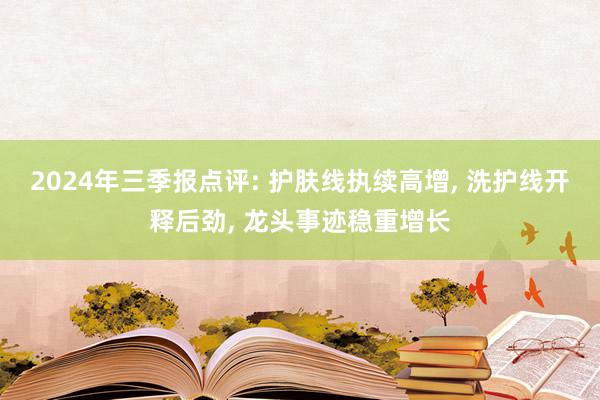 2024年三季报点评: 护肤线执续高增, 洗护线开释后劲, 龙头事迹稳重增长